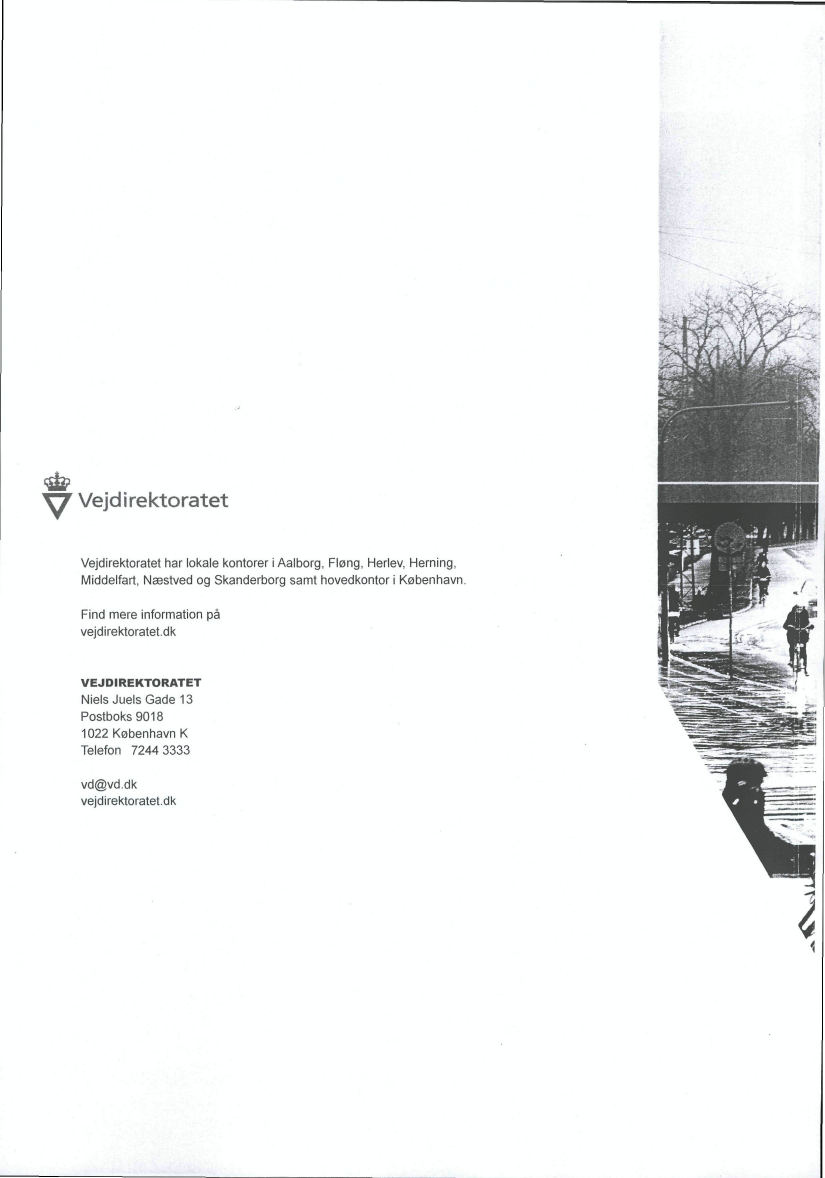 Vejdirektoratet

Vejdirektoratet har lokale kontorer i Aalborg, Fløng, Herlev, Herning, Middelfart, Næstved og Skanderborg samt hovedkontor i København.

Find mere information på vejdirektoratet.dk

VEJDIREKTORATET
Niels Juels Gade 13
Postboks 9018
1022 København K
Telefon 7244 3333

vd@vd.dk
vejdirektoratet.dk